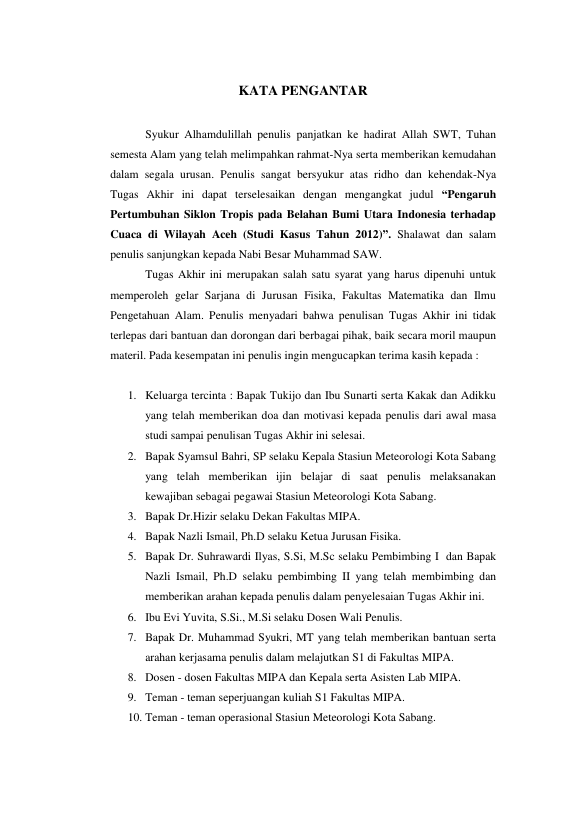 KATA PENGANTAR

Syukur Alhamdulillah penulis panjatkan ke hadirat Allah SWT, Tuhan semesta Alam yang telah melimpahkan rahmat-Nya serta memberikan kemudahan dalam segala urusan. Penulis sangat bersyukur atas ridho dan kehendak-Nya Tugas Akhir ini dapat terselesaikan dengan mengangkat judul "Pengaruh Pertumbuhan Siklon Tropis pada Belahan Bumi Utara Indonesia terhadap Cuaca di Wilayah Aceh (Studi Kasus Tahun 2012)". Shalawat dan salam penulis sanjungkan kepada Nabi Besar Muhammad SAW.

Tugas Akhir ini merupakan salah satu syarat yang harus dipenuhi untuk memperoleh gelar Sarjana di Jurusan Fisika, Fakultas Matematika dan Ilmu Pengetahuan Alam. Penulis menyadari bahwa penulisan Tugas Akhir ini tidak terlepas dari bantuan dan dorongan dari berbagai pihak, baik secara moril maupun materil. Pada kesempatan ini penulis ingin mengucapkan terima kasih kepada :

1. Keluarga tercinta : Bapak Tukijo dan Ibu Sunarti serta Kakak dan Adikku yang telah memberikan doa dan motivasi kepada penulis dari awal masa studi sampai penulisan Tugas Akhir ini selesai.
2. Bapak Syamsul Bahri, SP selaku Kepala Stasiun Meteorologi Kota Sabang yang telah memberikan ijin belajar di saat penulis melaksanakan kewajiban sebagai pegawai Stasiun Meteorologi Kota Sabang.
3. Bapak Dr.Hizir selaku Dekan Fakultas MIPA.
4. Bapak Nazli Ismail, Ph.D selaku Ketua Jurusan Fisika.
5. Bapak Dr. Suhrawardi Ilyas, S.Si, M.Sc selaku Pembimbing I dan Bapak Nazli Ismail, Ph.D selaku pembimbing II yang telah membimbing dan memberikan arahan kepada penulis dalam penyelesaian Tugas Akhir ini.
6. Ibu Evi Yuvita, S.Si., M.Si selaku Dosen Wali Penulis.
7. Bapak Dr. Muhammad Syukri, MT yang telah memberikan bantuan serta arahan kerjasama penulis dalam melajutkan S1 di Fakultas MIPA.
8. Dosen - dosen Fakultas MIPA dan Kepala serta Asisten Lab MIPA.
9. Teman - teman seperjuangan kuliah S1 Fakultas MIPA.
10. Teman - teman operasional Stasiun Meteorologi Kota Sabang.